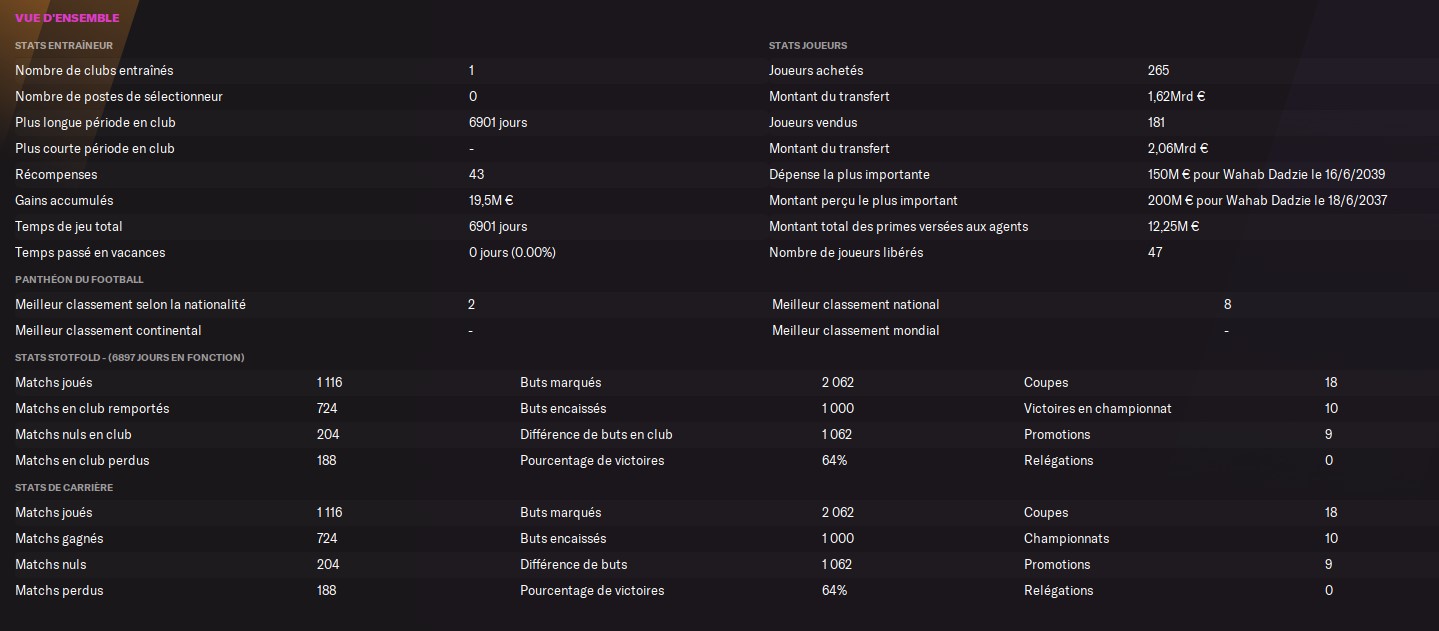 VUE D'ENSEMBLE

STATS ENTRAÎNEUR

| | |
|---|---|
| Nombre de clubs entraînés | 1 |
| Nombre de postes de sélectionneur | 0 |
| Plus longue période en club | 6901 jours |
| Plus courte période en club | - |
| Récompenses | 43 |
| Gains accumulés | 19,5M € |
| Temps de jeu total | 6901 jours |
| Temps passé en vacances | 0 jours (0.00%) |

STATS JOUEURS

| | |
|---|---|
| Joueurs achetés | 265 |
| Montant du transfert | 1,62Mrd € |
| Joueurs vendus | 181 |
| Montant du transfert | 2,06Mrd € |
| Dépense la plus importante | 150M € pour Wahab Dadzie le 16/6/2039 |
| Montant perçu le plus important | 200M € pour Wahab Dadzie le 18/6/2037 |
| Montant total des primes versées aux agents | 12,25M € |
| Nombre de joueurs libérés | 47 |

PANTHÉON DU FOOTBALL

| | | | |
|---|---|---|---|
| Meilleur classement selon la nationalité | 2 | Meilleur classement national | 8 |
| Meilleur classement continental | - | Meilleur classement mondial | - |

STATS STOTFOLD - (6897 JOURS EN FONCTION)

| | | | | | |
|---|---|---|---|---|---|
| Matchs joués | 1 116 | Buts marqués | 2 062 | Coupes | 18 |
| Matchs en club remportés | 724 | Buts encaissés | 1 000 | Victoires en championnat | 10 |
| Matchs nuls en club | 204 | Différence de buts en club | 1 062 | Promotions | 9 |
| Matchs en club perdus | 188 | Pourcentage de victoires | 64% | Relégations | 0 |

STATS DE CARRIÈRE

| | | | | | |
|---|---|---|---|---|---|
| Matchs joués | 1 116 | Buts marqués | 2 062 | Coupes | 18 |
| Matchs gagnés | 724 | Buts encaissés | 1 000 | Championnats | 10 |
| Matchs nuls | 204 | Différence de buts | 1 062 | Promotions | 9 |
| Matchs perdus | 188 | Pourcentage de victoires | 64% | Relégations | 0 |